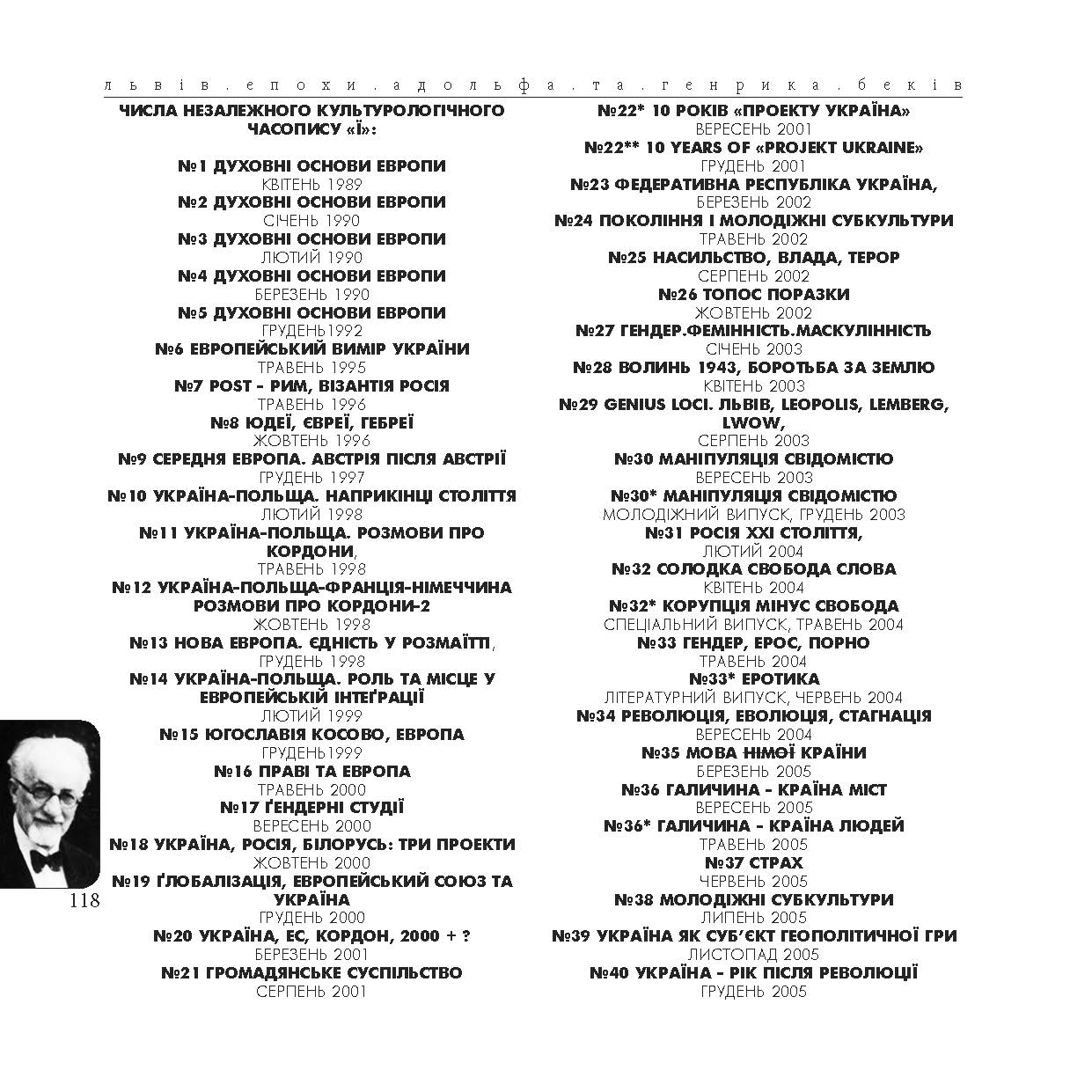 львів.епохи.адольфа.та.генрика.беків

ЧИСЛА НЕЗАЛЕЖНОГО КУЛЬТУРОЛОГІЧНОГО ЧАСОПИСУ «Ї»:

№1 ДУХОВНІ ОСНОВИ ЕВРОПИ
КВІТЕНЬ 1989
№2 ДУХОВНІ ОСНОВИ ЕВРОПИ
СІЧЕНЬ 1990
№3 ДУХОВНІ ОСНОВИ ЕВРОПИ
ЛЮТИЙ 1990
№4 ДУХОВНІ ОСНОВИ ЕВРОПИ
БЕРЕЗЕНЬ 1990
№5 ДУХОВНІ ОСНОВИ ЕВРОПИ
ГРУДЕНЬ1992
№6 ЕВРОПЕЙСЬКИЙ ВИМІР УКРАЇНИ
ТРАВЕНЬ 1995
№7 POST - РИМ, ВІЗАНТІЯ РОСІЯ
ТРАВЕНЬ 1996
№8 ЮДЕЇ, ЄВРЕЇ, ГЕБРЕЇ
ЖОВТЕНЬ 1996
№9 СЕРЕДНЯ ЕВРОПА. АВСТРІЯ ПІСЛЯ АВСТРІЇ
ГРУДЕНЬ 1997
№10 УКРАЇНА-ПОЛЬЩА. НАПРИКІНЦІ СТОЛІТТЯ
ЛЮТИЙ 1998
№11 УКРАЇНА-ПОЛЬЩА. РОЗМОВИ ПРО КОРДОНИ,
ТРАВЕНЬ 1998
№12 УКРАЇНА-ПОЛЬЩА-ФРАНЦІЯ-НІМЕЧЧИНА РОЗМОВИ ПРО КОРДОНИ-2
ЖОВТЕНЬ 1998
№13 НОВА ЕВРОПА. ЄДНІСТЬ У РОЗМАЇТТІ,
ГРУДЕНЬ 1998
№14 УКРАЇНА-ПОЛЬЩА. РОЛЬ ТА МІСЦЕ У ЕВРОПЕЙСЬКІЙ ІНТЕҐРАЦІЇ
ЛЮТИЙ 1999
№15 ЮГОСЛАВІЯ КОСОВО, ЕВРОПА
ГРУДЕНЬ1999
№16 ПРАВІ ТА ЕВРОПА
ТРАВЕНЬ 2000
№17 ҐЕНДЕРНІ СТУДІЇ
ВЕРЕСЕНЬ 2000
№18 УКРАЇНА, РОСІЯ, БІЛОРУСЬ: ТРИ ПРОЕКТИ
ЖОВТЕНЬ 2000
№19 ҐЛОБАЛІЗАЦІЯ, ЕВРОПЕЙСЬКИЙ СОЮЗ ТА УКРАЇНА
ГРУДЕНЬ 2000
№20 УКРАЇНА, ЕС, КОРДОН, 2000 + ?
БЕРЕЗЕНЬ 2001
№21 ГРОМАДЯНСЬКЕ СУСПІЛЬСТВО
СЕРПЕНЬ 2001

118

№22* 10 РОКІВ «ПРОЕКТУ УКРАЇНА»
ВЕРЕСЕНЬ 2001
№22** 10 YEARS OF «PROJEKT UKRAINE»
ГРУДЕНЬ 2001
№23 ФЕДЕРАТИВНА РЕСПУБЛІКА УКРАЇНА,
БЕРЕЗЕНЬ 2002
№24 ПОКОЛІННЯ І МОЛОДІЖНІ СУБКУЛЬТУРИ
ТРАВЕНЬ 2002
№25 НАСИЛЬСТВО, ВЛАДА, ТЕРОР
СЕРПЕНЬ 2002
№26 ТОПОС ПОРАЗКИ
ЖОВТЕНЬ 2002
№27 ГЕНДЕР.ФЕМІННІСТЬ.МАСКУЛІННІСТЬ
СІЧЕНЬ 2003
№28 ВОЛИНЬ 1943, БОРОТЬБА ЗА ЗЕМЛЮ
КВІТЕНЬ 2003
№29 GENIUS LOCI. ЛЬВІВ, LEOPOLIS, LEMBERG, LWOW,
СЕРПЕНЬ 2003
№30 МАНІПУЛЯЦІЯ СВІДОМІСТЮ
ВЕРЕСЕНЬ 2003
№30* МАНІПУЛЯЦІЯ СВІДОМІСТЮ
МОЛОДІЖНИЙ ВИПУСК, ГРУДЕНЬ 2003
№31 РОСІЯ XXI СТОЛІТТЯ,
ЛЮТИЙ 2004
№32 СОЛОДКА СВОБОДА СЛОВА
КВІТЕНЬ 2004
№32* КОРУПЦІЯ МІНУС СВОБОДА
СПЕЦІАЛЬНИЙ ВИПУСК, ТРАВЕНЬ 2004
№33 ГЕНДЕР, ЕРОС, ПОРНО
ТРАВЕНЬ 2004
№33* ЕРОТИКА
ЛІТЕРАТУРНИЙ ВИПУСК, ЧЕРВЕНЬ 2004
№34 РЕВОЛЮЦІЯ, ЕВОЛЮЦІЯ, СТАГНАЦІЯ
ВЕРЕСЕНЬ 2004
№35 МОВА НІМОЇ КРАЇНИ
БЕРЕЗЕНЬ 2005
№36 ГАЛИЧИНА - КРАЇНА МІСТ
ВЕРЕСЕНЬ 2005
№36* ГАЛИЧИНА - КРАЇНА ЛЮДЕЙ
ТРАВЕНЬ 2005
№37 СТРАХ
ЧЕРВЕНЬ 2005
№38 МОЛОДІЖНІ СУБКУЛЬТУРИ
ЛИПЕНЬ 2005
№39 УКРАЇНА ЯК СУБ'ЄКТ ГЕОПОЛІТИЧНОЇ ГРИ
ЛИСТОПАД 2005
№40 УКРАЇНА - РІК ПІСЛЯ РЕВОЛЮЦІЇ
ГРУДЕНЬ 2005